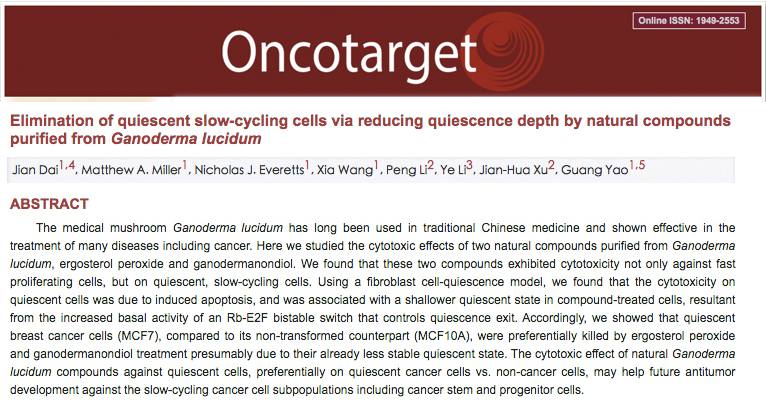 Online ISSN: 1949-2553

Oncotarget

Elimination of quiescent slow-cycling cells via reducing quiescence depth by natural compounds purified from Ganoderma lucidum

Jian Dai$^{1,4}$, Matthew A. Miller$^{1}$, Nicholas J. Everetts$^{1}$, Xia Wang$^{1}$, Peng Li$^{2}$, Ye Li$^{3}$, Jian-Hua Xu$^{2}$, Guang Yao$^{1,5}$

ABSTRACT

The medical mushroom Ganoderma lucidum has long been used in traditional Chinese medicine and shown effective in the treatment of many diseases including cancer. Here we studied the cytotoxic effects of two natural compounds purified from Ganoderma lucidum, ergosterol peroxide and ganodermanondiol. We found that these two compounds exhibited cytotoxicity not only against fast proliferating cells, but on quiescent, slow-cycling cells. Using a fibroblast cell-quiescence model, we found that the cytotoxicity on quiescent cells was due to induced apoptosis, and was associated with a shallower quiescent state in compound-treated cells, resultant from the increased basal activity of an Rb-E2F bistable switch that controls quiescence exit. Accordingly, we showed that quiescent breast cancer cells (MCF7), compared to its non-transformed counterpart (MCF10A), were preferentially killed by ergosterol peroxide and ganodermanondiol treatment presumably due to their already less stable quiescent state. The cytotoxic effect of natural Ganoderma lucidum compounds against quiescent cells, preferentially on quiescent cancer cells vs. non-cancer cells, may help future antitumor development against the slow-cycling cancer cell subpopulations including cancer stem and progenitor cells.